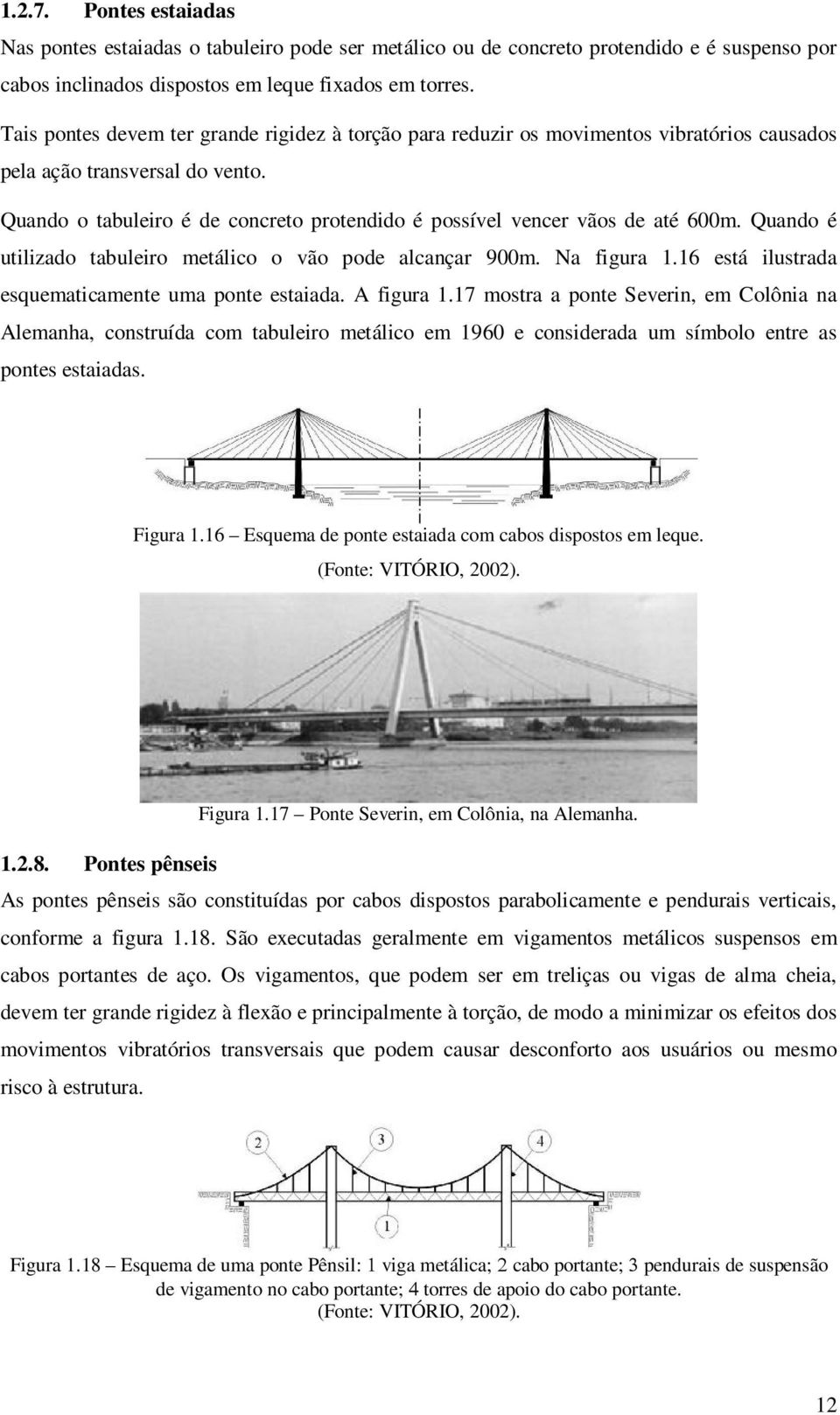 1.2.7. Pontes estaiadas

Nas pontes estaiadas o tabuleiro pode ser metálico ou de concreto protendido e é suspenso por cabos inclinados dispostos em leque fixados em torres.

Tais pontes devem ter grande rigidez à torção para reduzir os movimentos vibratórios causados pela ação transversal do vento.

Quando o tabuleiro é de concreto protendido é possível vencer vãos de até 600m. Quando é utilizado tabuleiro metálico o vão pode alcançar 900m. Na figura 1.16 está ilustrada esquematicamente uma ponte estaiada. A figura 1.17 mostra a ponte Severin, em Colônia na Alemanha, construída com tabuleiro metálico em 1960 e considerada um símbolo entre as pontes estaiadas.

Figura 1.16 – Esquema de ponte estaiada com cabos dispostos em leque.
(Fonte: VITÓRIO, 2002).

Figura 1.17 – Ponte Severin, em Colônia, na Alemanha.

1.2.8. Pontes pênseis

As pontes pênseis são constituídas por cabos dispostos parabolicamente e pendurais verticais, conforme a figura 1.18. São executadas geralmente em vigamentos metálicos suspensos em cabos portantes de aço. Os vigamentos, que podem ser em treliças ou vigas de alma cheia, devem ter grande rigidez à flexão e principalmente à torção, de modo a minimizar os efeitos dos movimentos vibratórios transversais que podem causar desconforto aos usuários ou mesmo risco à estrutura.

2 3 4
1

Figura 1.18 – Esquema de uma ponte Pênsil: 1 viga metálica; 2 cabo portante; 3 pendurais de suspensão de vigamento no cabo portante; 4 torres de apoio do cabo portante.
(Fonte: VITÓRIO, 2002).

12